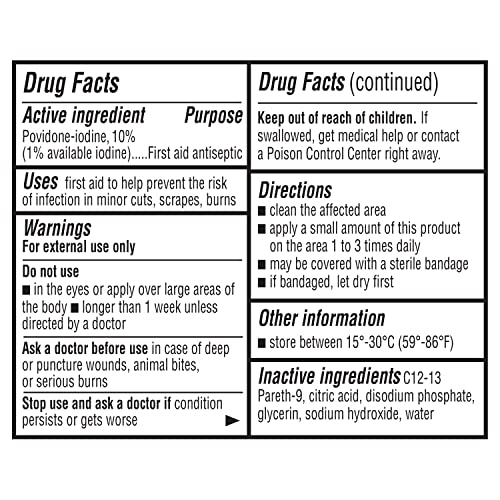 Drug Facts

Active ingredient Purpose
Povidone-iodine, 10%
(1% available iodine).....First aid antiseptic

Uses first aid to help prevent the risk of infection in minor cuts, scrapes, burns

Warnings
For external use only

Do not use
■ in the eyes or apply over large areas of the body ■ longer than 1 week unless directed by a doctor

Ask a doctor before use in case of deep or puncture wounds, animal bites, or serious burns

Stop use and ask a doctor if condition persists or gets worse ►

Drug Facts (continued)

Keep out of reach of children. If swallowed, get medical help or contact a Poison Control Center right away.

Directions
■ clean the affected area
■ apply a small amount of this product on the area 1 to 3 times daily
■ may be covered with a sterile bandage
■ if bandaged, let dry first

Other information
■ store between 15°-30°C (59°-86°F)

Inactive ingredients C12-13 Pareth-9, citric acid, disodium phosphate, glycerin, sodium hydroxide, water